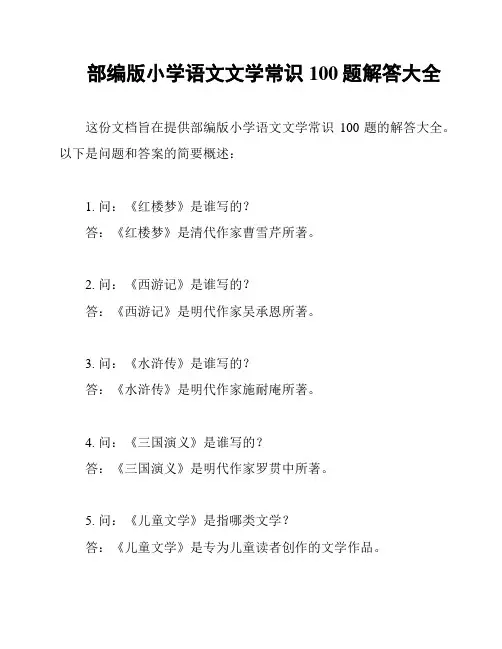 部编版小学语文文学常识 100 题解答大全

这份文档旨在提供部编版小学语文文学常识 100 题的解答大全。以下是问题和答案的简要概述：

1. 问：《红楼梦》是谁写的？
答：《红楼梦》是清代作家曹雪芹所著。

2. 问：《西游记》是谁写的？
答：《西游记》是明代作家吴承恩所著。

3. 问：《水浒传》是谁写的？
答：《水浒传》是明代作家施耐庵所著。

4. 问：《三国演义》是谁写的？
答：《三国演义》是明代作家罗贯中所著。

5. 问：《儿童文学》是指哪类文学？
答：《儿童文学》是专为儿童读者创作的文学作品。